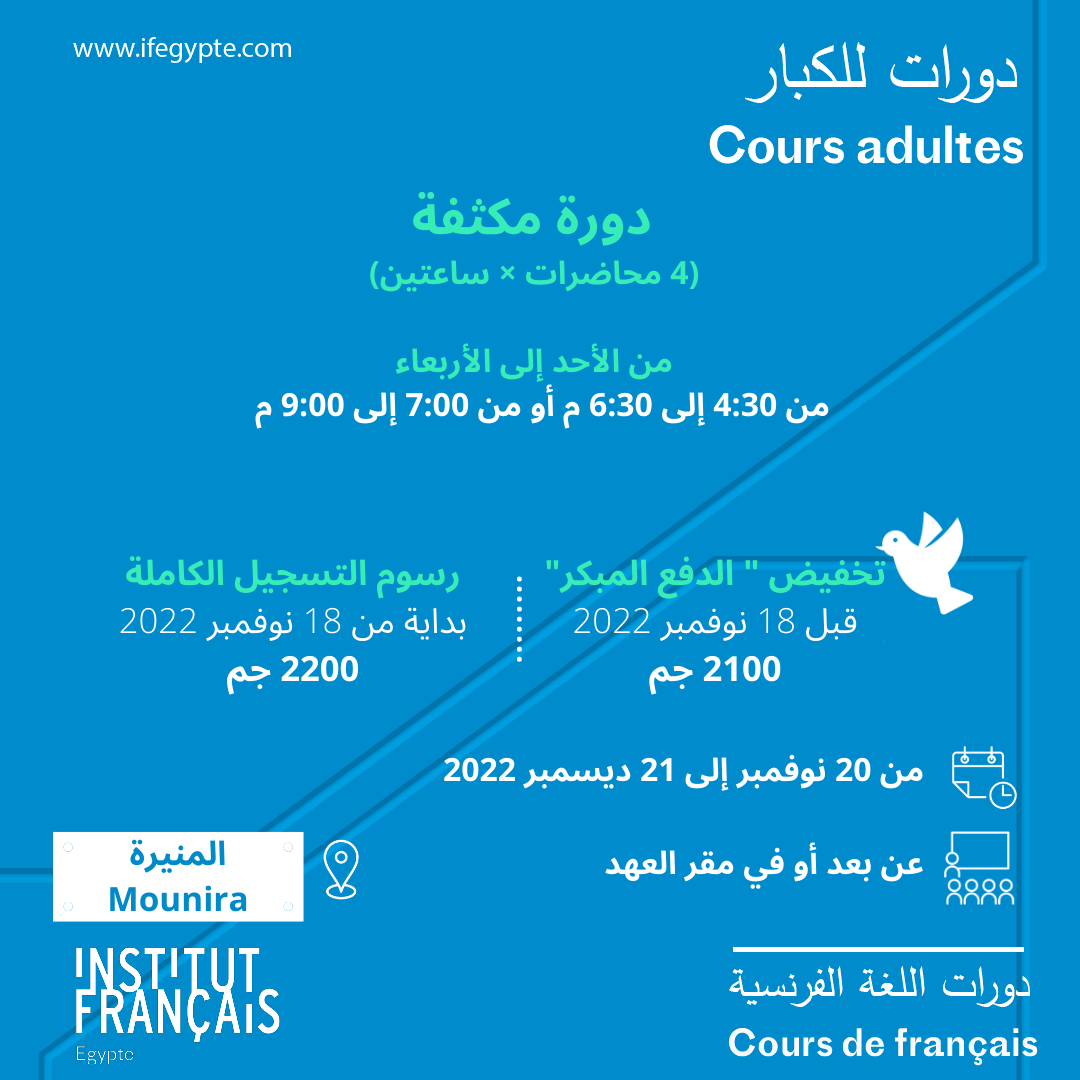 www.ifegypte.com

دورات للكبار
Cours adultes

دورة مكثفة
(4 محاضرات × ساعتين)

من الأحد إلى الأربعاء
من 4:30 إلى 6:30 م أو من 7:00 إلى 9:00 م

تخفيض " الدفع المبكر"
قبل 18 نوفمبر 2022
2100 جم

رسوم التسجيل الكاملة
بداية من 18 نوفمبر 2022
2200 جم

من 20 نوفمبر إلى 21 ديسمبر 2022

عن بعد أو في مقر العهد

المنيرة
Mounira

INSTITUT FRANÇAIS
Egypte

دورات اللغة الفرنسية
Cours de français